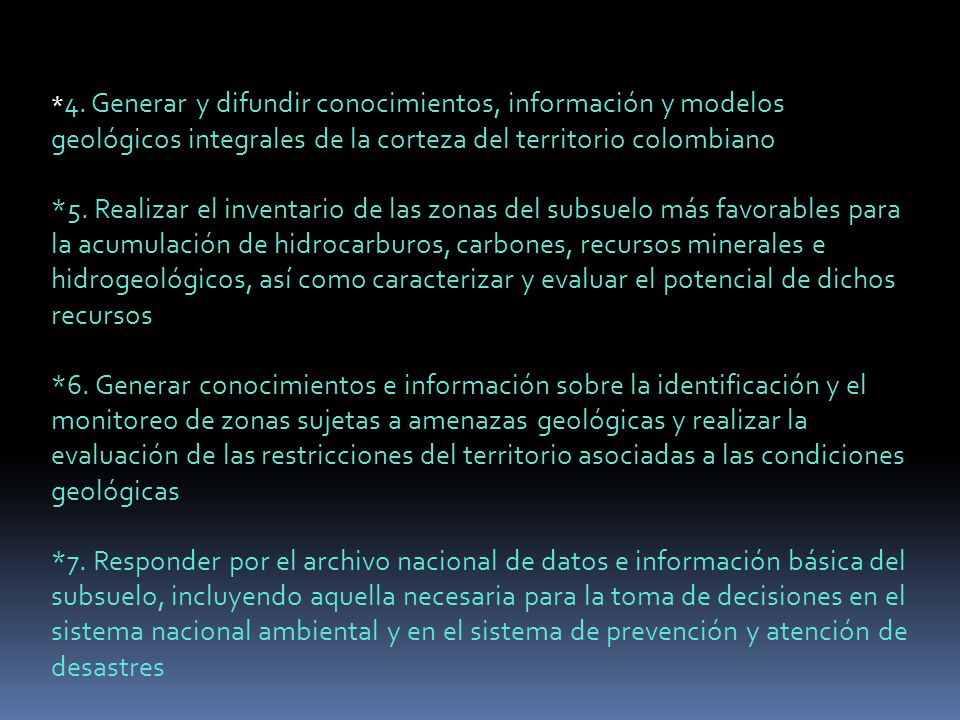 *4. Generar y difundir conocimientos, información y modelos geológicos integrales de la corteza del territorio colombiano

*5. Realizar el inventario de las zonas del subsuelo más favorables para la acumulación de hidrocarburos, carbones, recursos minerales e hidrogeológicos, así como caracterizar y evaluar el potencial de dichos recursos

*6. Generar conocimientos e información sobre la identificación y el monitoreo de zonas sujetas a amenazas geológicas y realizar la evaluación de las restricciones del territorio asociadas a las condiciones geológicas

*7. Responder por el archivo nacional de datos e información básica del subsuelo, incluyendo aquella necesaria para la toma de decisiones en el sistema nacional ambiental y en el sistema de prevención y atención de desastres